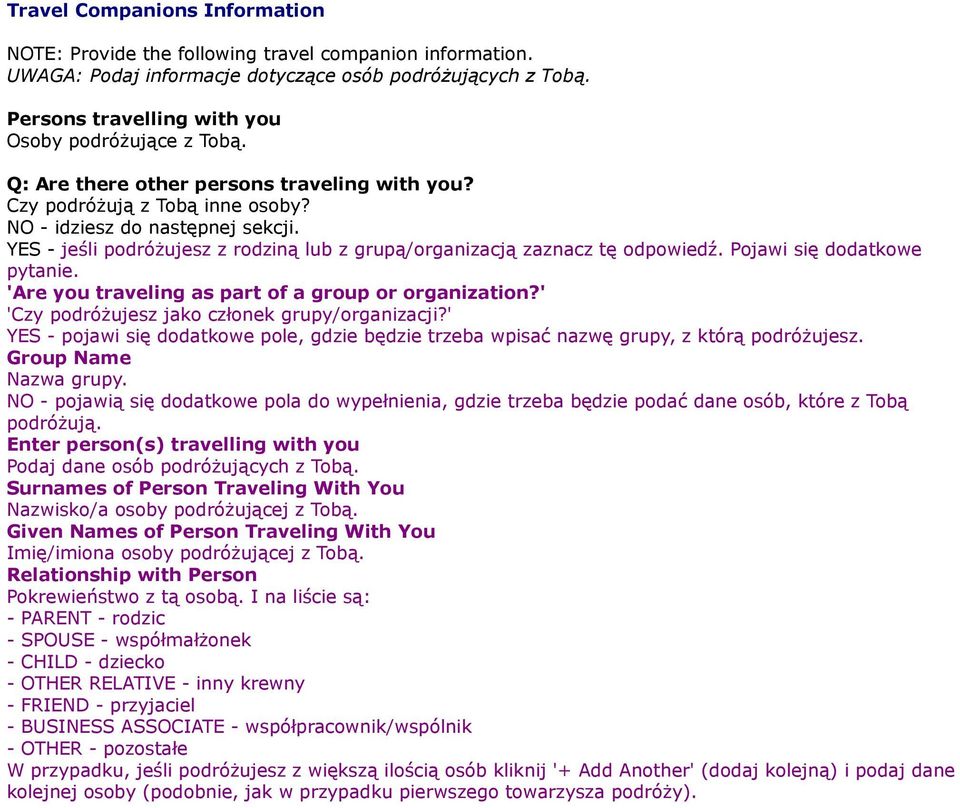 Travel Companions Information

NOTE: Provide the following travel companion information.
UWAGA: Podaj informacje dotyczące osób podróżujących z Tobą.

Persons travelling with you
Osoby podróżujące z Tobą.

Q: Are there other persons traveling with you?
Czy podróżują z Tobą inne osoby?
NO - idziesz do następnej sekcji.
YES - jeśli podróżujesz z rodziną lub z grupą/organizacją zaznacz tę odpowiedź. Pojawi się dodatkowe pytanie.
'Are you traveling as part of a group or organization?'
'Czy podróżujesz jako członek grupy/organizacji?'
YES - pojawi się dodatkowe pole, gdzie będzie trzeba wpisać nazwę grupy, z którą podróżujesz.
Group Name
Nazwa grupy.
NO - pojawią się dodatkowe pola do wypełnienia, gdzie trzeba będzie podać dane osób, które z Tobą podróżują.
Enter person(s) travelling with you
Podaj dane osób podróżujących z Tobą.
Surnames of Person Traveling With You
Nazwisko/a osoby podróżującej z Tobą.
Given Names of Person Traveling With You
Imię/imiona osoby podróżującej z Tobą.
Relationship with Person
Pokrewieństwo z tą osobą. I na liście są:
- PARENT - rodzic
- SPOUSE - współmałżonek
- CHILD - dziecko
- OTHER RELATIVE - inny krewny
- FRIEND - przyjaciel
- BUSINESS ASSOCIATE - współpracownik/wspólnik
- OTHER - pozostałe
W przypadku, jeśli podróżujesz z większą ilością osób kliknij '+ Add Another' (dodaj kolejną) i podaj dane kolejnej osoby (podobnie, jak w przypadku pierwszego towarzysza podróży).